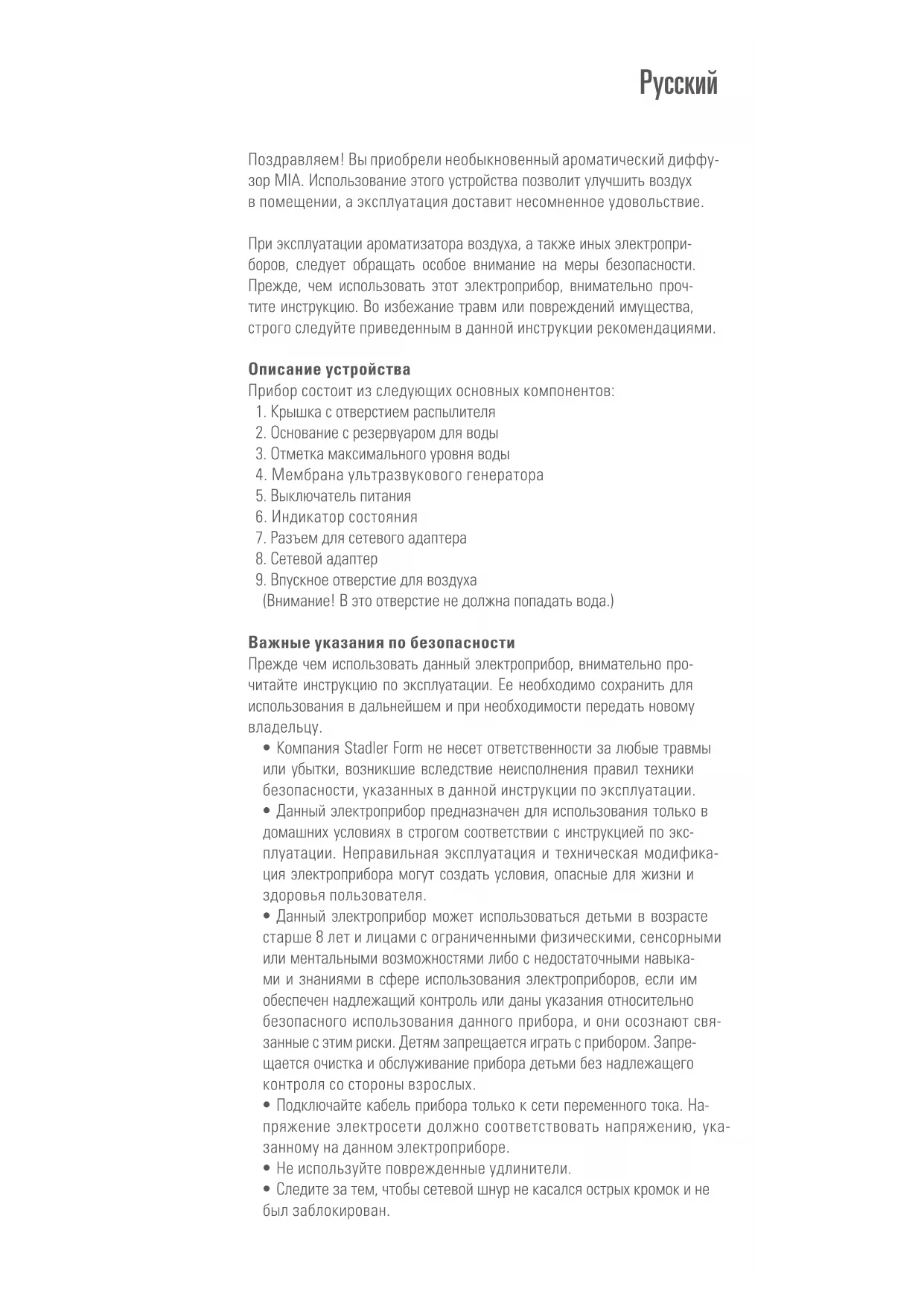 Русский

Поздравляем! Вы приобрели необыкновенный ароматический диффузор MIA. Использование этого устройства позволит улучшить воздух в помещении, а эксплуатация доставит несомненное удовольствие.

При эксплуатации ароматизатора воздуха, а также иных электроприборов, следует обращать особое внимание на меры безопасности. Прежде, чем использовать этот электроприбор, внимательно прочтите инструкцию. Во избежание травм или повреждений имущества, строго следуйте приведенным в данной инструкции рекомендациями.

Описание устройства
Прибор состоит из следующих основных компонентов:
1. Крышка с отверстием распылителя
2. Основание с резервуаром для воды
3. Отметка максимального уровня воды
4. Мембрана ультразвукового генератора
5. Выключатель питания
6. Индикатор состояния
7. Разъем для сетевого адаптера
8. Сетевой адаптер
9. Впускное отверстие для воздуха
(Внимание! В это отверстие не должна попадать вода.)

Важные указания по безопасности
Прежде чем использовать данный электроприбор, внимательно прочитайте инструкцию по эксплуатации. Ее необходимо сохранить для использования в дальнейшем и при необходимости передать новому владельцу.
• Компания Stadler Form не несет ответственности за любые травмы или убытки, возникшие вследствие неисполнения правил техники безопасности, указанных в данной инструкции по эксплуатации.
• Данный электроприбор предназначен для использования только в домашних условиях в строгом соответствии с инструкцией по эксплуатации. Неправильная эксплуатация и техническая модификация электроприбора могут создать условия, опасные для жизни и здоровья пользователя.
• Данный электроприбор может использоваться детьми в возрасте старше 8 лет и лицами с ограниченными физическими, сенсорными или ментальными возможностями либо с недостаточными навыками и знаниями в сфере использования электроприборов, если им обеспечен надлежащий контроль или даны указания относительно безопасного использования данного прибора, и они осознают связанные с этим риски. Детям запрещается играть с прибором. Запрещается очистка и обслуживание прибора детьми без надлежащего контроля со стороны взрослых.
• Подключайте кабель прибора только к сети переменного тока. Напряжение электросети должно соответствовать напряжению, указанному на данном электроприборе.
• Не используйте поврежденные удлинители.
• Следите за тем, чтобы сетевой шнур не касался острых кромок и не был заблокирован.